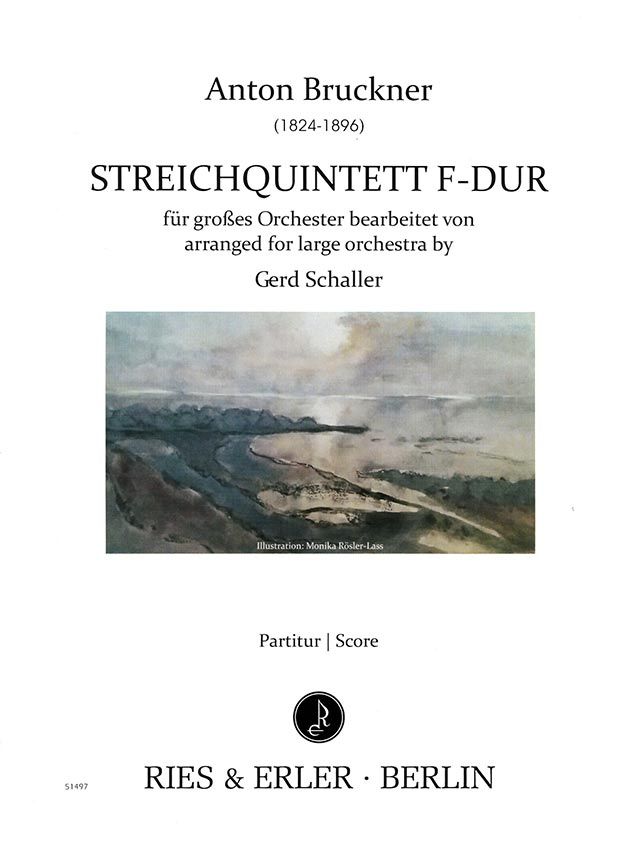 Anton Bruckner

(1824-1896)

STREICHQUINTETT F-DUR

für großes Orchester bearbeitet von
arranged for large orchestra by

Gerd Schaller

Illustration: Monika Rösler-Lass

Partitur | Score

RE

51497

RIES & ERLER · BERLIN